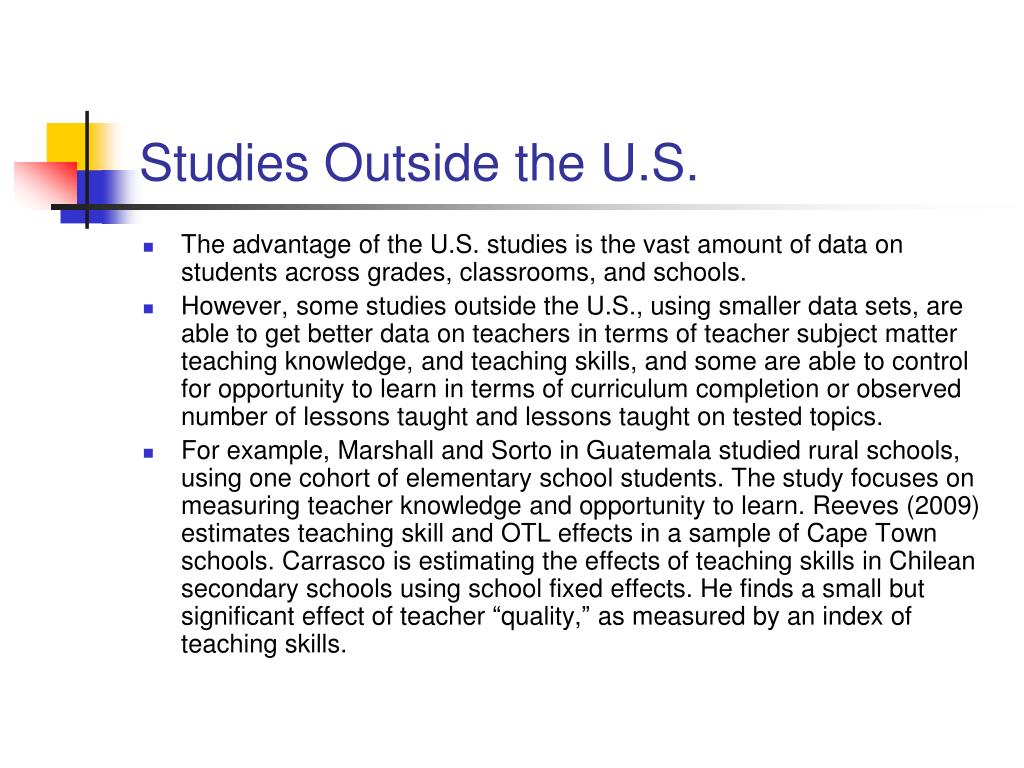 Studies Outside the U.S.

- The advantage of the U.S. studies is the vast amount of data on students across grades, classrooms, and schools.
- However, some studies outside the U.S., using smaller data sets, are able to get better data on teachers in terms of teacher subject matter teaching knowledge, and teaching skills, and some are able to control for opportunity to learn in terms of curriculum completion or observed number of lessons taught and lessons taught on tested topics.
- For example, Marshall and Sorto in Guatemala studied rural schools, using one cohort of elementary school students. The study focuses on measuring teacher knowledge and opportunity to learn. Reeves (2009) estimates teaching skill and OTL effects in a sample of Cape Town schools. Carrasco is estimating the effects of teaching skills in Chilean secondary schools using school fixed effects. He finds a small but significant effect of teacher “quality,” as measured by an index of teaching skills.